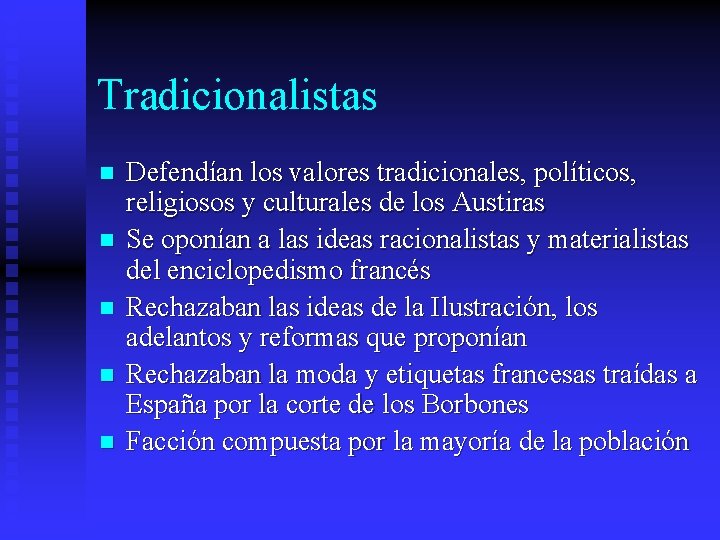 Tradicionalistas

- Defendían los valores tradicionales, políticos, religiosos y culturales de los Austiras
- Se oponían a las ideas racionalistas y materialistas del enciclopedismo francés
- Rechazaban las ideas de la Ilustración, los adelantos y reformas que proponían
- Rechazaban la moda y etiquetas francesas traídas a España por la corte de los Borbones
- Facción compuesta por la mayoría de la población